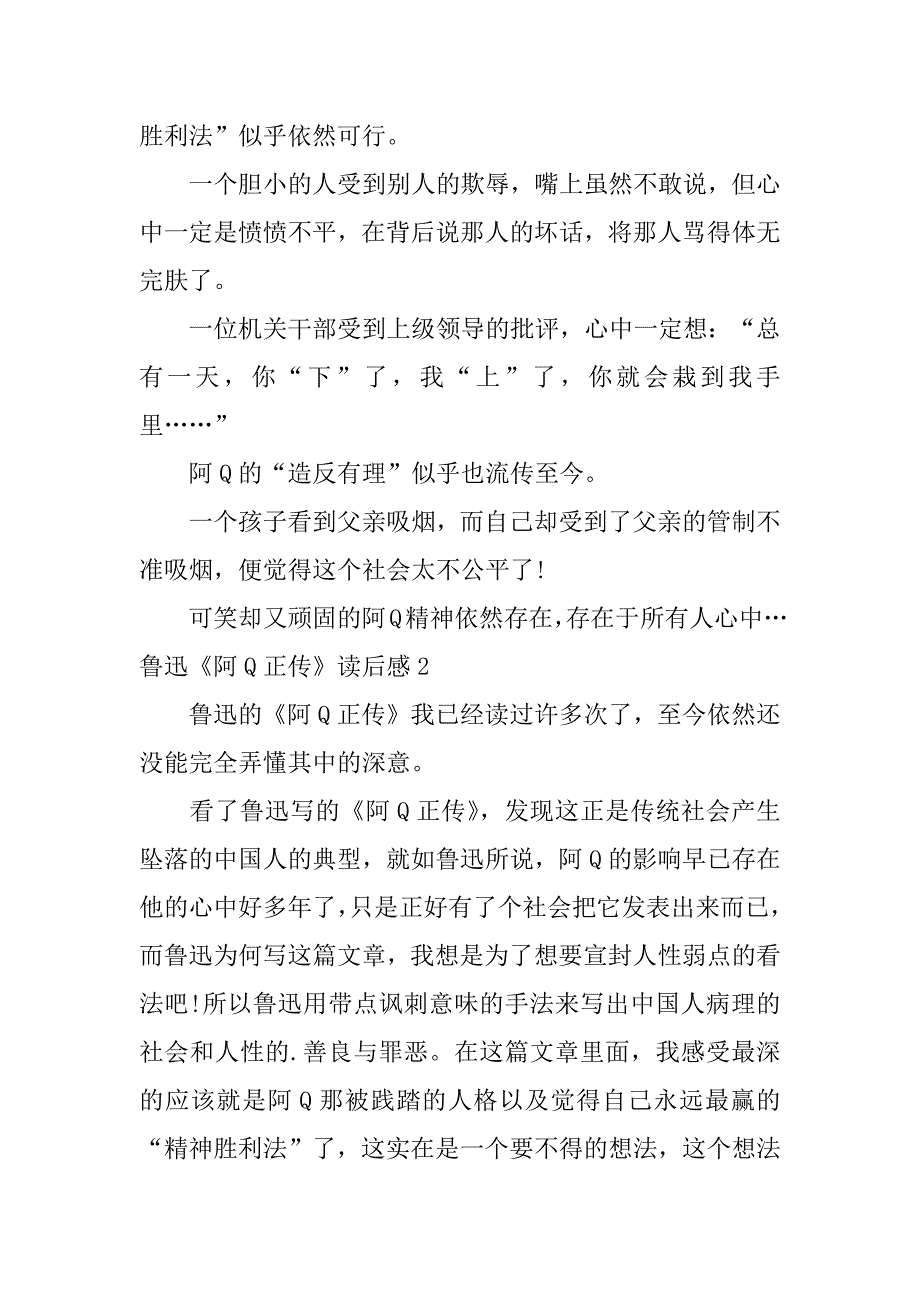 胜利法”似乎依然可行。

一个胆小的人受到别人的欺辱，嘴上虽然不敢说，但心中一定是愤愤不平，在背后说那人的坏话，将那人骂得体无完肤了。

一位机关干部受到上级领导的批评，心中一定想：“总有一天，你“下”了，我“上”了，你就会栽到我手里……”

阿Q的“造反有理”似乎也流传至今。

一个孩子看到父亲吸烟，而自己却受到了父亲的管制不准吸烟，便觉得这个社会太不公平了!

可笑却又顽固的阿Q精神依然存在,存在于所有人心中…

鲁迅《阿Q正传》读后感2

鲁迅的《阿Q正传》我已经读过许多次了，至今依然还没能完全弄懂其中的深意。

看了鲁迅写的《阿Q正传》，发现这正是传统社会产生坠落的中国人的典型，就如鲁迅所说，阿Q的影响早已存在他的心中好多年了,只是正好有了个社会把它发表出来而已，而鲁迅为何写这篇文章，我想是为了想要宣封人性弱点的看法吧!所以鲁迅用带点讽刺意味的手法来写出中国人病理的社会和人性的.善良与罪恶。在这篇文章里面，我感受最深的应该就是阿Q那被践踏的人格以及觉得自己永远最赢的“精神胜利法”了，这实在是一个要不得的想法，这个想法